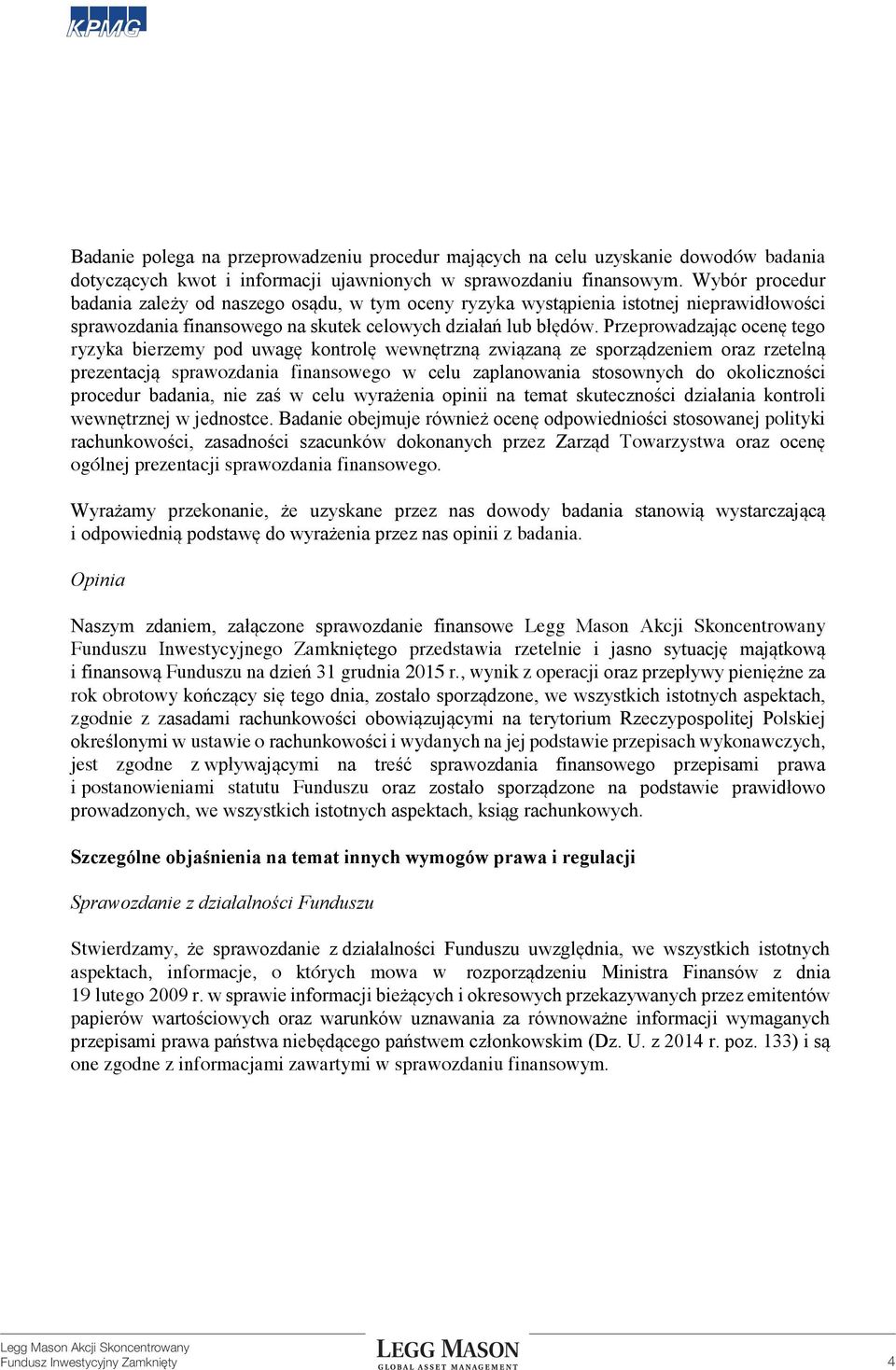 KPMG

Badanie polega na przeprowadzeniu procedur mających na celu uzyskanie dowodów badania dotyczących kwot i informacji ujawnionych w sprawozdaniu finansowym. Wybór procedur badania zależy od naszego osądu, w tym oceny ryzyka wystąpienia istotnej nieprawidłowości sprawozdania finansowego na skutek celowych działań lub błędów. Przeprowadzając ocenę tego ryzyka bierzemy pod uwagę kontrolę wewnętrzną związaną ze sporządzeniem oraz rzetelną prezentacją sprawozdania finansowego w celu zaplanowania stosownych do okoliczności procedur badania, nie zaś w celu wyrażenia opinii na temat skuteczności działania kontroli wewnętrznej w jednostce. Badanie obejmuje również ocenę odpowiedniości stosowanej polityki rachunkowości, zasadności szacunków dokonanych przez Zarząd Towarzystwa oraz ocenę ogólnej prezentacji sprawozdania finansowego.

Wyrażamy przekonanie, że uzyskane przez nas dowody badania stanowią wystarczającą i odpowiednią podstawę do wyrażenia przez nas opinii z badania.

Opinia

Naszym zdaniem, załączone sprawozdanie finansowe Legg Mason Akcji Skoncentrowany Funduszu Inwestycyjnego Zamkniętego przedstawia rzetelnie i jasno sytuację majątkową i finansową Funduszu na dzień 31 grudnia 2015 r., wynik z operacji oraz przepływy pieniężne za rok obrotowy kończący się tego dnia, zostało sporządzone, we wszystkich istotnych aspektach, zgodnie z zasadami rachunkowości obowiązującymi na terytorium Rzeczypospolitej Polskiej określonymi w ustawie o rachunkowości i wydanych na jej podstawie przepisach wykonawczych, jest zgodne z wpływającymi na treść sprawozdania finansowego przepisami prawa i postanowieniami statutu Funduszu oraz zostało sporządzone na podstawie prawidłowo prowadzonych, we wszystkich istotnych aspektach, ksiąg rachunkowych.

Szczególne objaśnienia na temat innych wymogów prawa i regulacji

Sprawozdanie z działalności Funduszu

Stwierdzamy, że sprawozdanie z działalności Funduszu uwzględnia, we wszystkich istotnych aspektach, informacje, o których mowa w rozporządzeniu Ministra Finansów z dnia 19 lutego 2009 r. w sprawie informacji bieżących i okresowych przekazywanych przez emitentów papierów wartościowych oraz warunków uznawania za równoważne informacji wymaganych przepisami prawa państwa niebędącego państwem członkowskim (Dz. U. z 2014 r. poz. 133) i są one zgodne z informacjami zawartymi w sprawozdaniu finansowym.

Legg Mason Akcji Skoncentrowany
Fundusz Inwestycyjny Zamknięty

LEGG MASON
GLOBAL ASSET MANAGEMENT

4